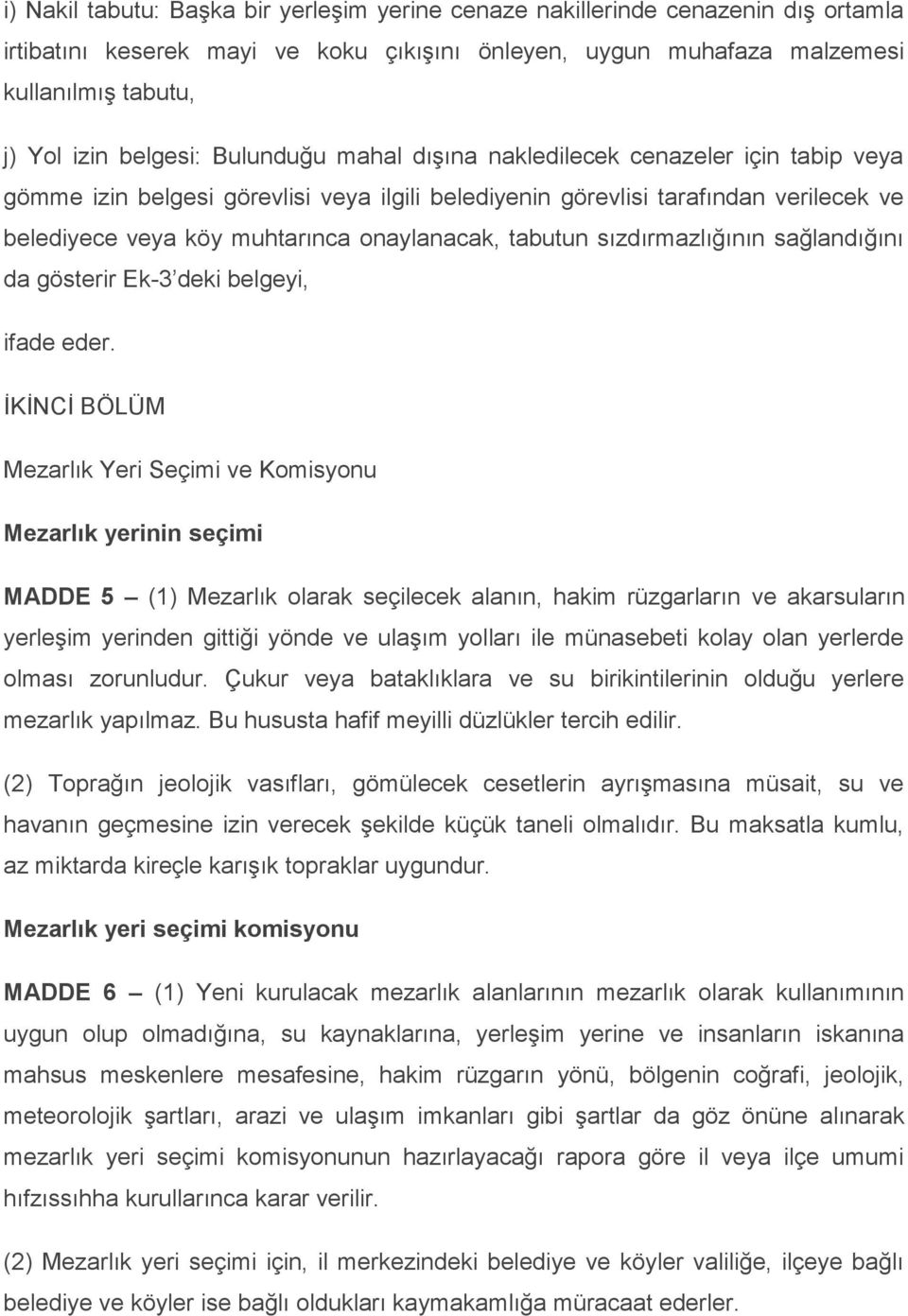 i) Nakil tabutu: Başka bir yerleşim yerine cenaze nakillerinde cenazenin dış ortamla irtibatını keserek mayi ve koku çıkışını önleyen, uygun muhafaza malzemesi kullanılmış tabutu,

j) Yol izin belgesi: Bulunduğu mahal dışına nakledilecek cenazeler için tabip veya gömme izin belgesi görevlisi veya ilgili belediyenin görevlisi tarafından verilecek ve belediyece veya köy muhtarınca onaylanacak, tabutun sızdırmazlığının sağlandığını da gösterir Ek-3'deki belgeyi,

ifade eder.

İKİNCİ BÖLÜM

Mezarlık Yeri Seçimi ve Komisyonu

Mezarlık yerinin seçimi

MADDE 5 – (1) Mezarlık olarak seçilecek alanın, hakim rüzgarların ve akarsuların yerleşim yerinden gittiği yönde ve ulaşım yolları ile münasebeti kolay olan yerlerde olması zorunludur. Çukur veya bataklıklara ve su birikintilerinin olduğu yerlere mezarlık yapılmaz. Bu hususta hafif meyilli düzlükler tercih edilir.

(2) Toprağın jeolojik vasıfları, gömülecek cesetlerin ayrışmasına müsait, su ve havanın geçmesine izin verecek şekilde küçük taneli olmalıdır. Bu maksatla kumlu, az miktarda kireçle karışık topraklar uygundur.

Mezarlık yeri seçimi komisyonu

MADDE 6 – (1) Yeni kurulacak mezarlık alanlarının mezarlık olarak kullanımının uygun olup olmadığına, su kaynaklarına, yerleşim yerine ve insanların iskanına mahsus meskenlere mesafesine, hakim rüzgarın yönü, bölgenin coğrafi, jeolojik, meteorolojik şartları, arazi ve ulaşım imkanları gibi şartlar da göz önüne alınarak mezarlık yeri seçimi komisyonunun hazırlayacağı rapora göre il veya ilçe umumi hıfzıssıhha kurullarınca karar verilir.

(2) Mezarlık yeri seçimi için, il merkezindeki belediye ve köyler valiliğe, ilçeye bağlı belediye ve köyler ise bağlı oldukları kaymakamlığa müracaat ederler.